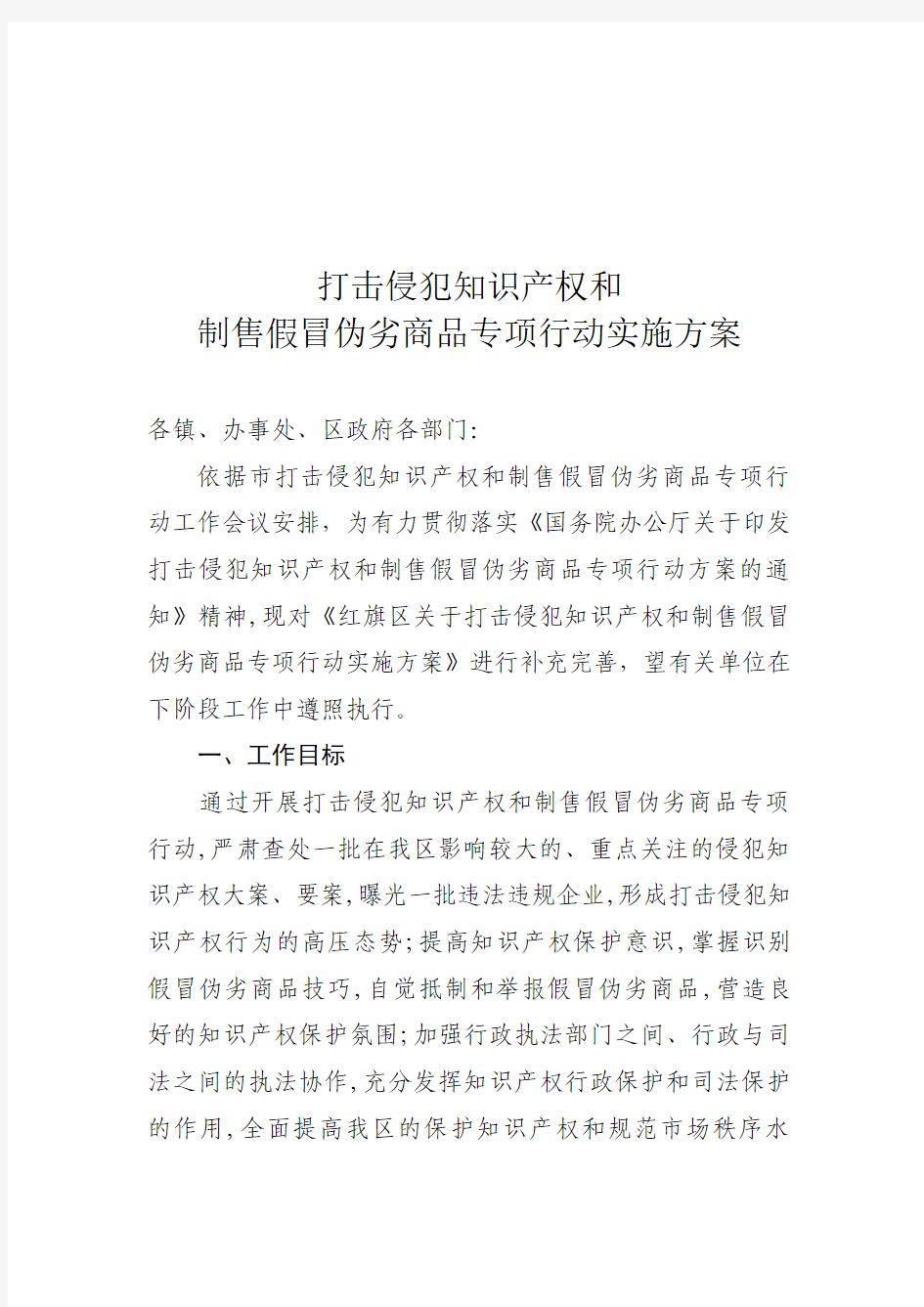 打击侵犯知识产权和
制售假冒伪劣商品专项行动实施方案

各镇、办事处、区政府各部门:

依据市打击侵犯知识产权和制售假冒伪劣商品专项行动工作会议安排，为有力贯彻落实《国务院办公厅关于印发打击侵犯知识产权和制售假冒伪劣商品专项行动方案的通知》精神,现对《红旗区关于打击侵犯知识产权和制售假冒伪劣商品专项行动实施方案》进行补充完善，望有关单位在下阶段工作中遵照执行。

一、工作目标

通过开展打击侵犯知识产权和制售假冒伪劣商品专项行动,严肃查处一批在我区影响较大的、重点关注的侵犯知识产权大案、要案,曝光一批违法违规企业,形成打击侵犯知识产权行为的高压态势;提高知识产权保护意识,掌握识别假冒伪劣商品技巧,自觉抵制和举报假冒伪劣商品,营造良好的知识产权保护氛围;加强行政执法部门之间、行政与司法之间的执法协作,充分发挥知识产权行政保护和司法保护的作用,全面提高我区的保护知识产权和规范市场秩序水